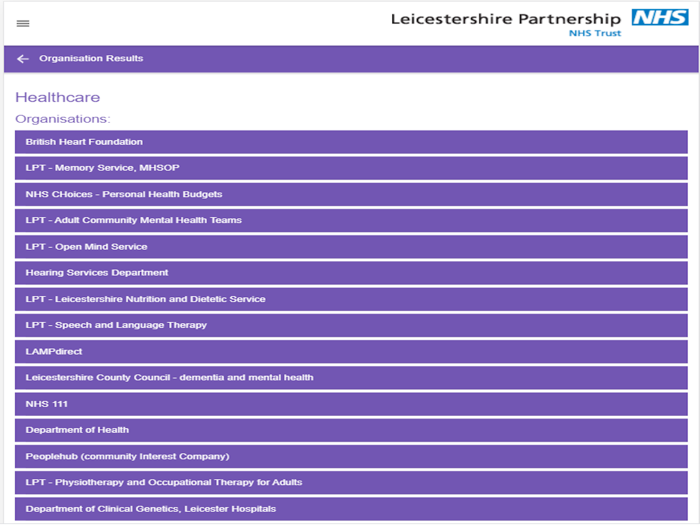 Leicestershire Partnership NHS
NHS Trust

Organisation Results

Healthcare

Organisations:

British Heart Foundation

LPT - Memory Service, MHSOP

NHS CHoices - Personal Health Budgets

LPT - Adult Community Mental Health Teams

LPT - Open Mind Service

Hearing Services Department

LPT - Leicestershire Nutrition and Dietetic Service

LPT - Speech and Language Therapy

LAMPdirect

Leicestershire County Council - dementia and mental health

NHS 111

Department of Health

Peoplehub (community Interest Company)

LPT - Physiotherapy and Occupational Therapy for Adults

Department of Clinical Genetics, Leicester Hospitals